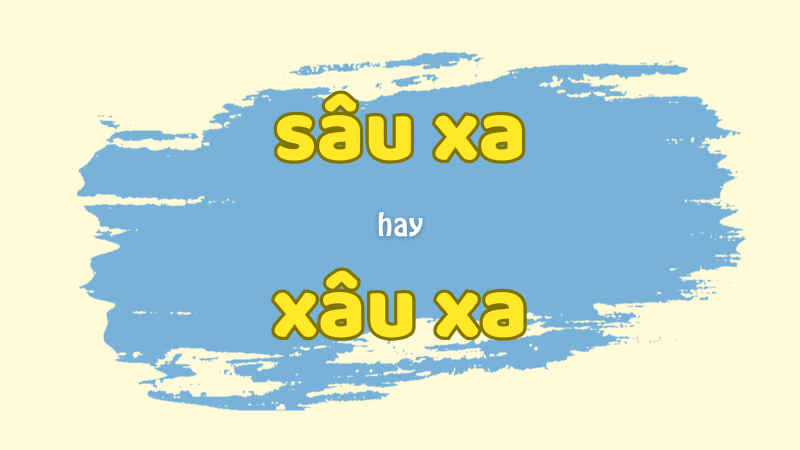 sâu xa

hay

xâu xa